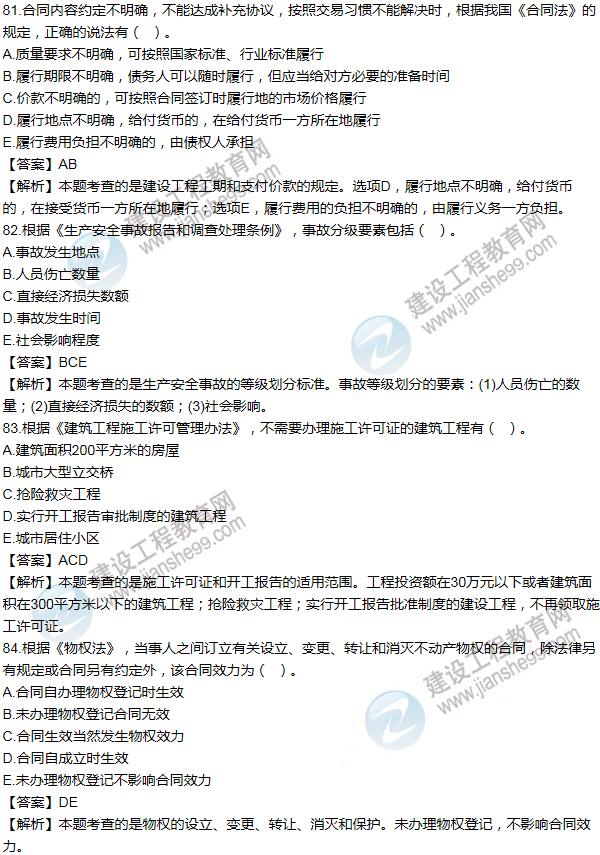 81.合同内容约定不明确，不能达成补充协议，按照交易习惯不能解决时，根据我国《合同法》的规定，正确的说法有（ ）。
A.质量要求不明确，可按照国家标准、行业标准履行
B.履行期限不明确，债务人可以随时履行，但应当给对方必要的准备时间
C.价款不明确的，可按照合同签订时履行地的市场价格履行
D.履行地点不明确，给付货币的，在给付货币一方所在地履行
E.履行费用负担不明确的，由债权人承担
【答案】AB
【解析】本题考查的是建设工程工期和支付价款的规定。选项D，履行地点不明确，给付货币的，在接受货币一方所在地履行；选项E，履行费用的负担不明确的，由履行义务一方负担。
82.根据《生产安全事故报告和调查处理条例》，事故分级要素包括（ ）。
A.事故发生地点
B.人员伤亡数量
C.直接经济损失数额
D.事故发生时间
E.社会影响程度
【答案】BCE
【解析】本题考查的是生产安全事故的等级划分标准。事故等级划分的要素：(1)人员伤亡的数量；(2)直接经济损失的数额；(3)社会影响。
83.根据《建筑工程施工许可管理办法》，不需要办理施工许可证的建筑工程有（ ）。
A.建筑面积200平方米的房屋
B.城市大型立交桥
C.抢险救灾工程
D.实行开工报告审批制度的建筑工程
E.城市居住小区
【答案】ACD
【解析】本题考查的是施工许可证和开工报告的适用范围。工程投资额在30万元以下或者建筑面积在300平方米以下的建筑工程；抢险救灾工程；实行开工报告批准制度的建设工程，不再领取施工许可证。
84.根据《物权法》，当事人之间订立有关设立、变更、转让和消灭不动产物权的合同，除法律另有规定或合同另有约定外，该合同效力为（ ）。
A.合同自办理物权登记时生效
B.未办理物权登记合同无效
C.合同生效当然发生物权效力
D.合同自成立时生效
E.未办理物权登记不影响合同效力
【答案】DE
【解析】本题考查的是物权的设立、变更、转让、消灭和保护。未办理物权登记，不影响合同效力。
建设工程教育网 www.jianshe99.com